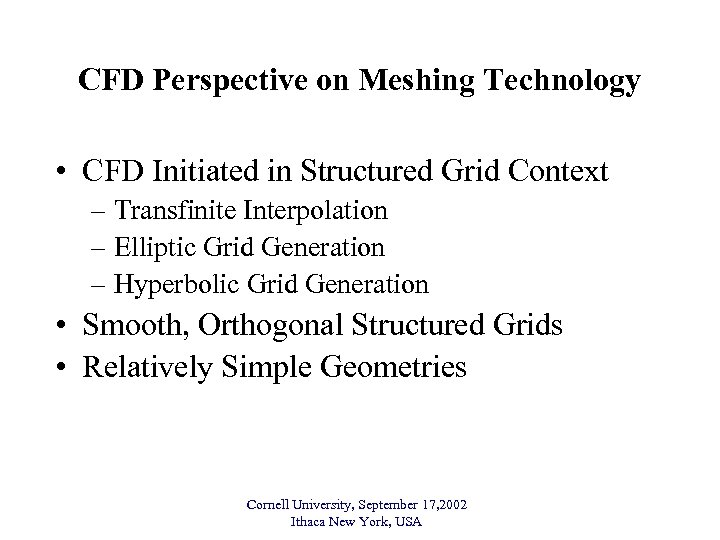 CFD Perspective on Meshing Technology

• CFD Initiated in Structured Grid Context
  – Transfinite Interpolation
  – Elliptic Grid Generation
  – Hyperbolic Grid Generation
• Smooth, Orthogonal Structured Grids
• Relatively Simple Geometries

Cornell University, September 17,2002
Ithaca New York, USA